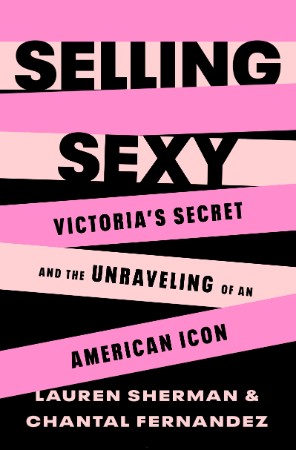 SELLING SEXY

VICTORIA'S SECRET AND THE UNRAVELING OF AN AMERICAN ICON

LAUREN SHERMAN & CHANTAL FERNANDEZ